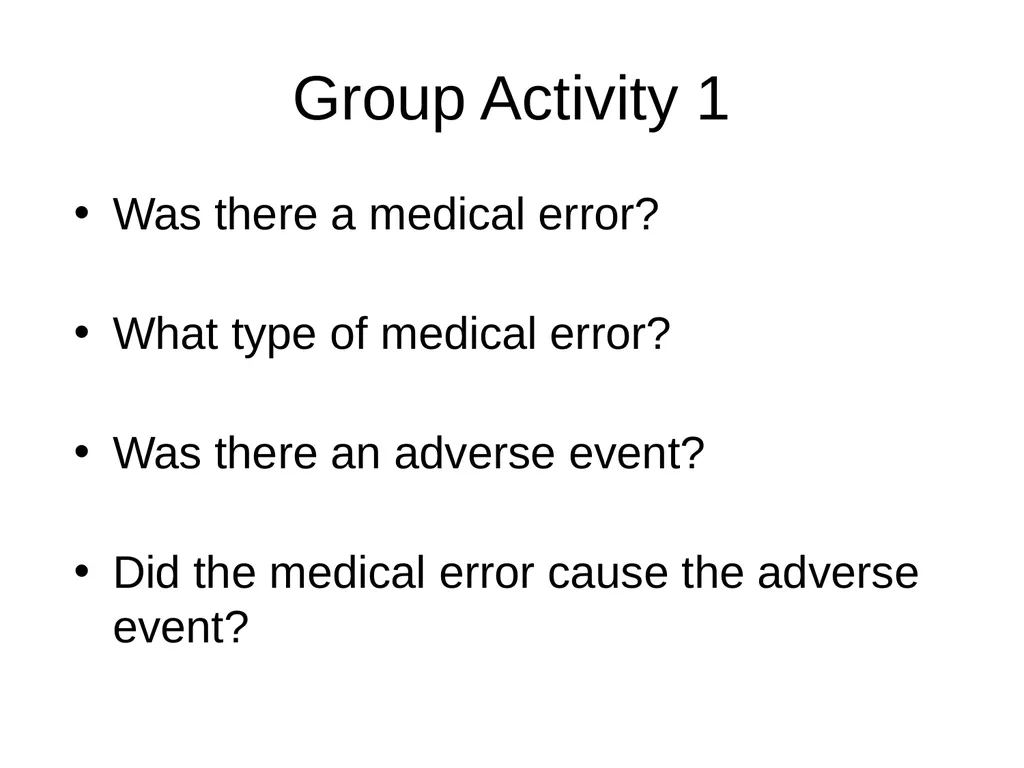 Group Activity 1

• Was there a medical error?

• What type of medical error?

• Was there an adverse event?

• Did the medical error cause the adverse event?